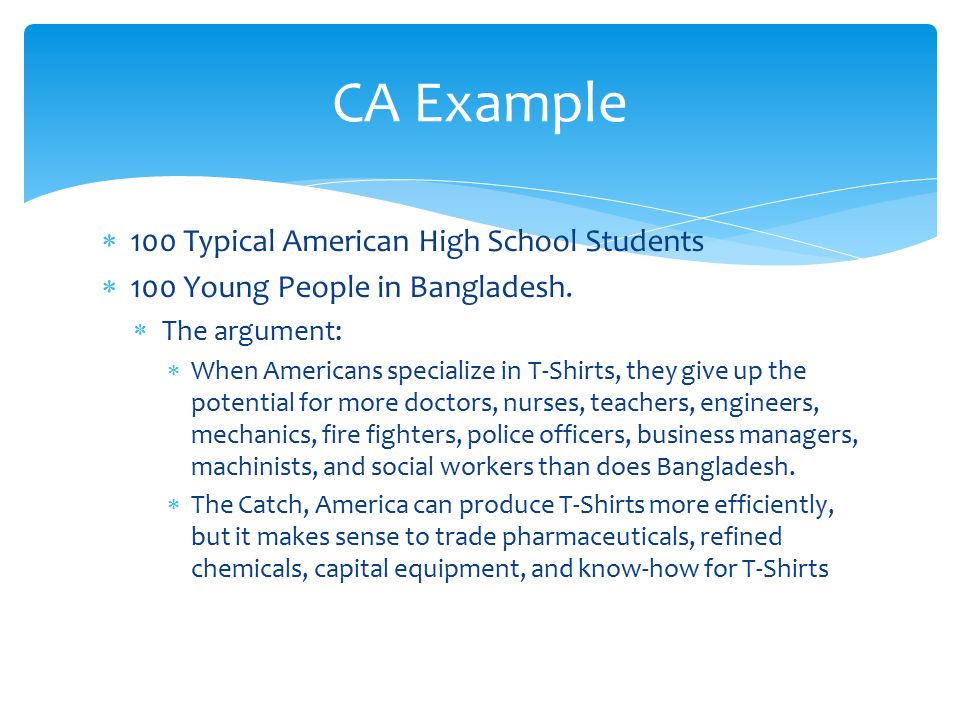 CA Example

* 100 Typical American High School Students
* 100 Young People in Bangladesh.
  * The argument:
    * When Americans specialize in T-Shirts, they give up the potential for more doctors, nurses, teachers, engineers, mechanics, fire fighters, police officers, business managers, machinists, and social workers than does Bangladesh.
    * The Catch, America can produce T-Shirts more efficiently, but it makes sense to trade pharmaceuticals, refined chemicals, capital equipment, and know-how for T-Shirts